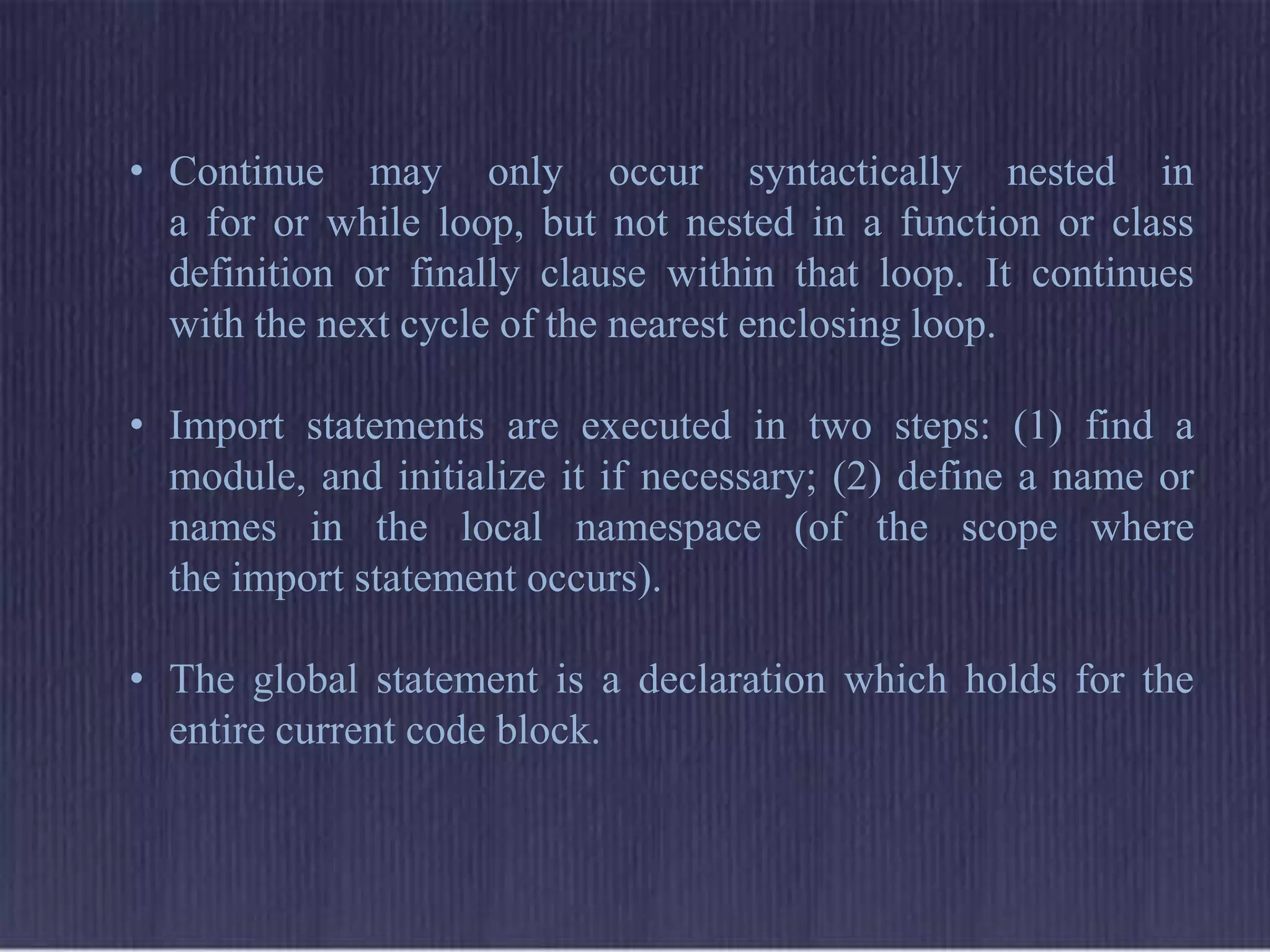 • Continue may only occur syntactically nested in a for or while loop, but not nested in a function or class definition or finally clause within that loop. It continues with the next cycle of the nearest enclosing loop.

• Import statements are executed in two steps: (1) find a module, and initialize it if necessary; (2) define a name or names in the local namespace (of the scope where the import statement occurs).

• The global statement is a declaration which holds for the entire current code block.